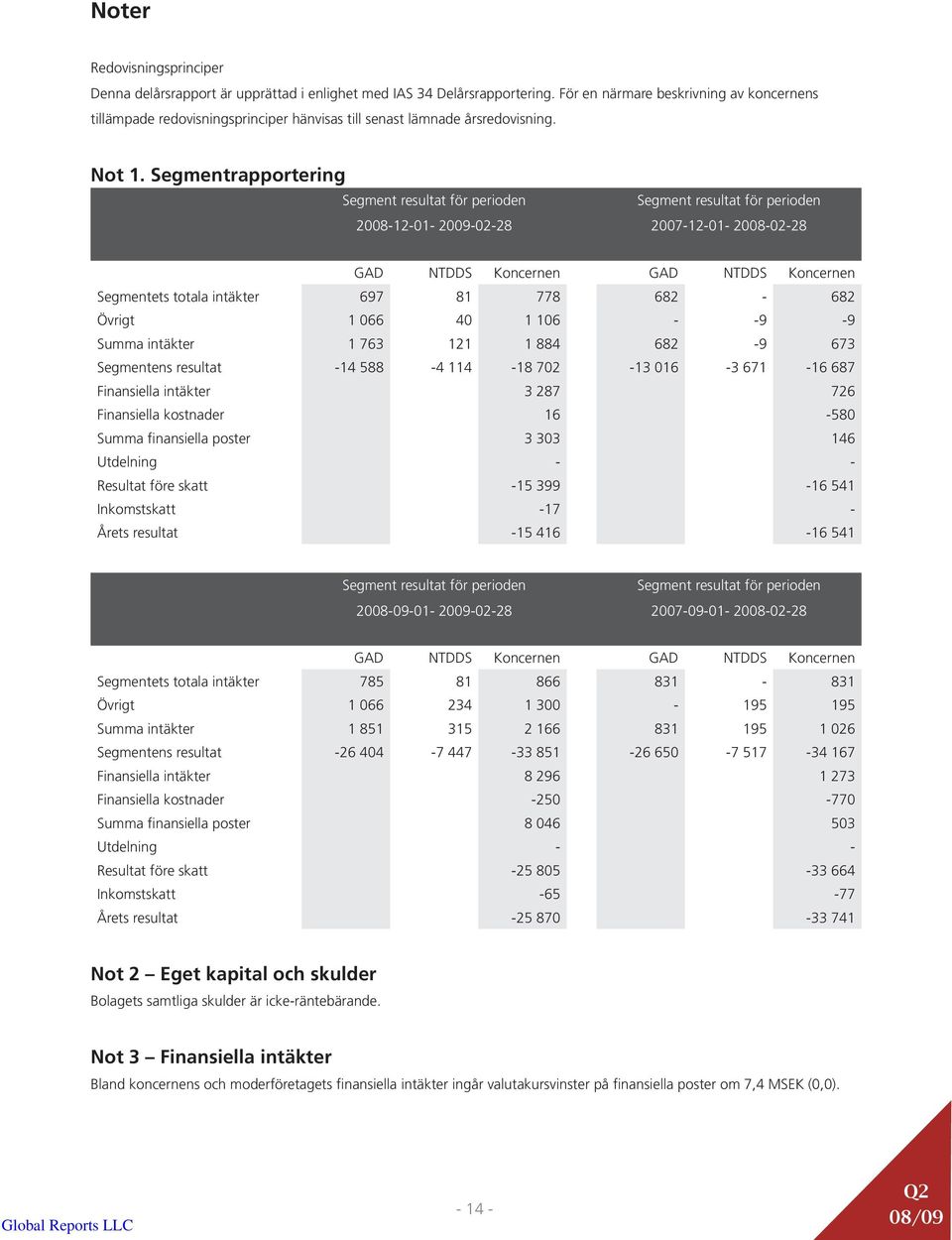 Noter

Redovisningsprinciper
Denna delårsrapport är upprättad i enlighet med IAS 34 Delårsrapportering. För en närmare beskrivning av koncernens tillämpade redovisningsprinciper hänvisas till senast lämnade årsredovisning.

Not 1. Segmentrapportering

| | Segment resultat för perioden 2008-12-01- 2009-02-28 | | | Segment resultat för perioden 2007-12-01- 2008-02-28 | | |
|---|---|---|---|---|---|---|
| | GAD | NTDDS | Koncernen | GAD | NTDDS | Koncernen |
| Segmentets totala intäkter | 697 | 81 | 778 | 682 | - | 682 |
| Övrigt | 1 066 | 40 | 1 106 | - | -9 | -9 |
| Summa intäkter | 1 763 | 121 | 1 884 | 682 | -9 | 673 |
| Segmentens resultat | -14 588 | -4 114 | -18 702 | -13 016 | -3 671 | -16 687 |
| Finansiella intäkter | | | 3 287 | | | 726 |
| Finansiella kostnader | | | 16 | | | -580 |
| Summa finansiella poster | | | 3 303 | | | 146 |
| Utdelning | | | - | | | - |
| Resultat före skatt | | | -15 399 | | | -16 541 |
| Inkomstskatt | | | -17 | | | - |
| Årets resultat | | | -15 416 | | | -16 541 |

| | Segment resultat för perioden 2008-09-01- 2009-02-28 | | | Segment resultat för perioden 2007-09-01- 2008-02-28 | | |
|---|---|---|---|---|---|---|
| | GAD | NTDDS | Koncernen | GAD | NTDDS | Koncernen |
| Segmentets totala intäkter | 785 | 81 | 866 | 831 | - | 831 |
| Övrigt | 1 066 | 234 | 1 300 | - | 195 | 195 |
| Summa intäkter | 1 851 | 315 | 2 166 | 831 | 195 | 1 026 |
| Segmentens resultat | -26 404 | -7 447 | -33 851 | -26 650 | -7 517 | -34 167 |
| Finansiella intäkter | | | 8 296 | | | 1 273 |
| Finansiella kostnader | | | -250 | | | -770 |
| Summa finansiella poster | | | 8 046 | | | 503 |
| Utdelning | | | - | | | - |
| Resultat före skatt | | | -25 805 | | | -33 664 |
| Inkomstskatt | | | -65 | | | -77 |
| Årets resultat | | | -25 870 | | | -33 741 |

Not 2 – Eget kapital och skulder
Bolagets samtliga skulder är icke-räntebärande.

Not 3 – Finansiella intäkter
Bland koncernens och moderföretagets finansiella intäkter ingår valutakursvinster på finansiella poster om 7,4 MSEK (0,0).

Global Reports LLC

- 14 -

Q2
08/09